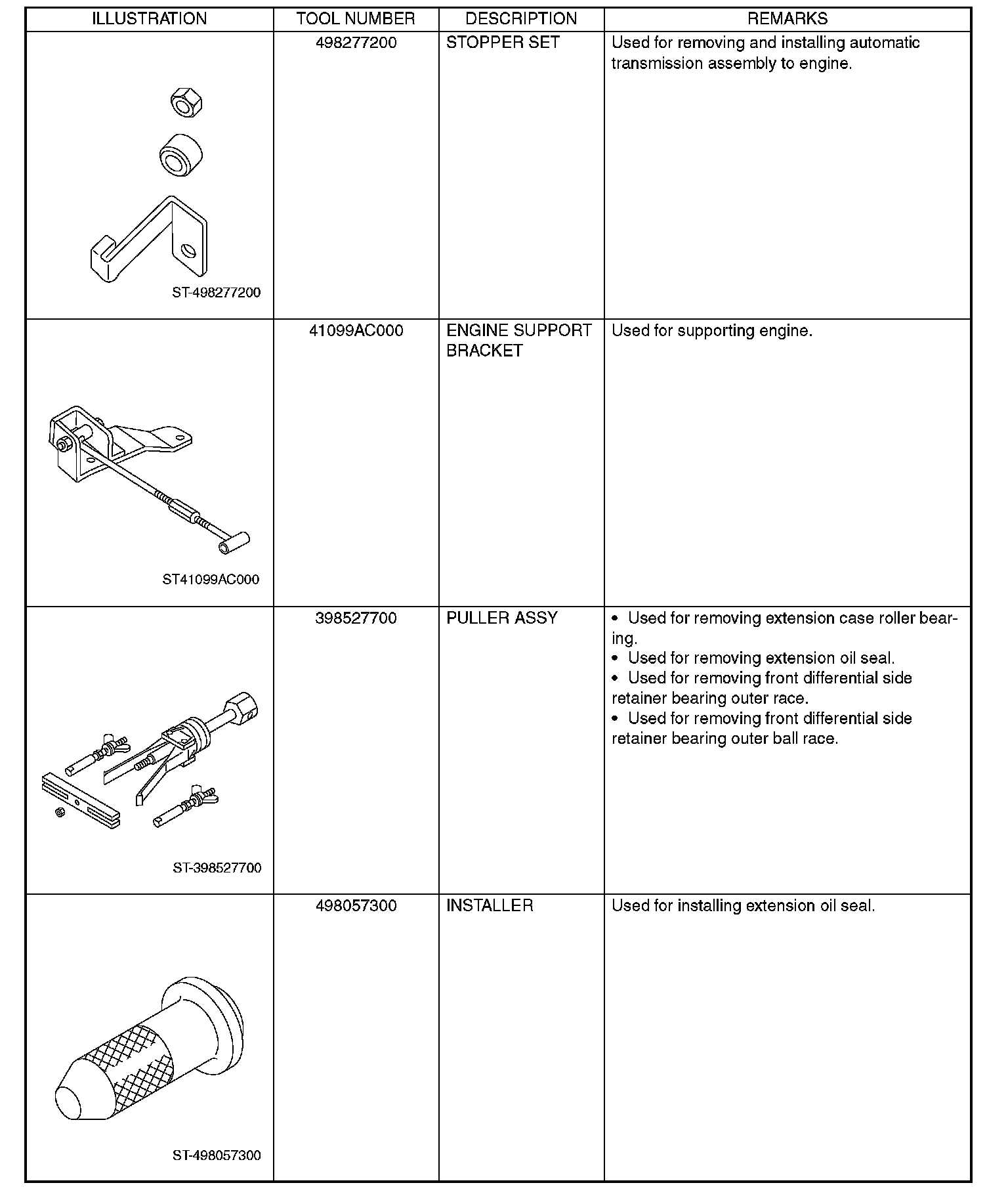 | ILLUSTRATION | TOOL NUMBER | DESCRIPTION | REMARKS |
|---|---|---|---|
| ST-498277200 | 498277200 | STOPPER SET | Used for removing and installing automatic transmission assembly to engine. |
| ST41099AC000 | 41099AC000 | ENGINE SUPPORT BRACKET | Used for supporting engine. |
| ST-398527700 | 398527700 | PULLER ASSY | • Used for removing extension case roller bearing. • Used for removing extension oil seal. • Used for removing front differential side retainer bearing outer race. • Used for removing front differential side retainer bearing outer ball race. |
| ST-498057300 | 498057300 | INSTALLER | Used for installing extension oil seal. |